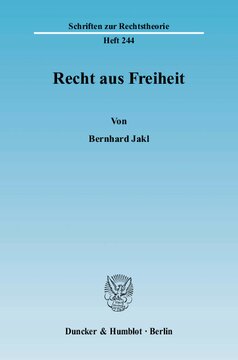 Schriften zur Rechtstheorie

Heft 244

Recht aus Freiheit

Von

Bernhard Jakl

Duncker & Humblot · Berlin